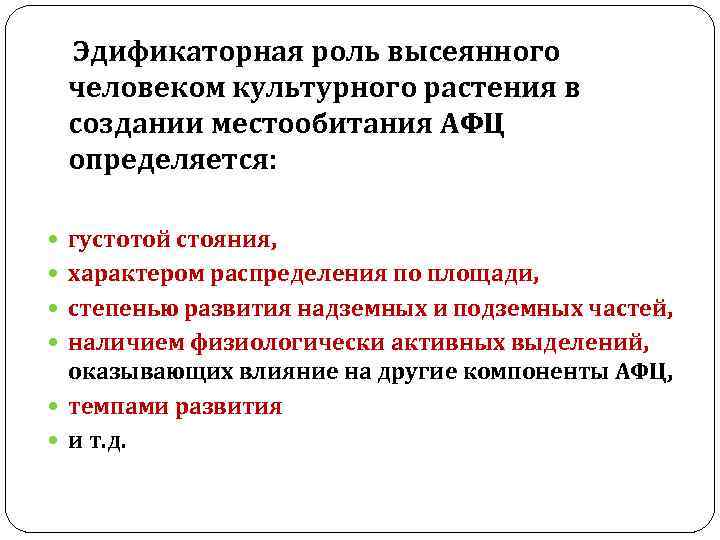 Эдификаторная роль высеянного человеком культурного растения в создании местообитания АФЦ определяется:

- густотой стояния,
- характером распределения по площади,
- степенью развития надземных и подземных частей,
- наличием физиологически активных выделений, оказывающих влияние на другие компоненты АФЦ,
- темпами развития
- и т.д.